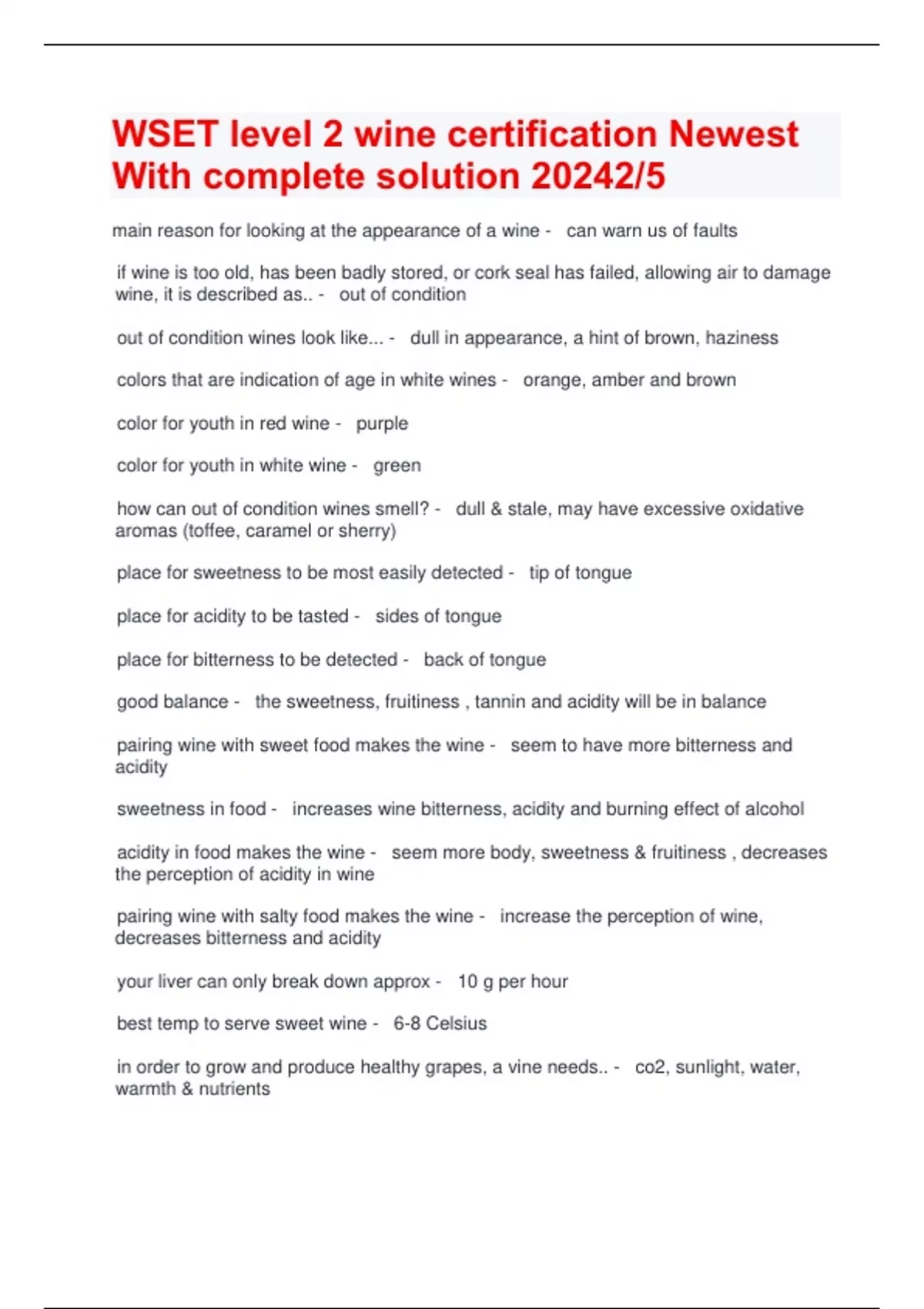 WSET level 2 wine certification Newest With complete solution 20242/5

main reason for looking at the appearance of a wine - can warn us of faults

if wine is too old, has been badly stored, or cork seal has failed, allowing air to damage wine, it is described as.. - out of condition

out of condition wines look like... - dull in appearance, a hint of brown, haziness

colors that are indication of age in white wines - orange, amber and brown

color for youth in red wine - purple

color for youth in white wine - green

how can out of condition wines smell? - dull & stale, may have excessive oxidative aromas (toffee, caramel or sherry)

place for sweetness to be most easily detected - tip of tongue

place for acidity to be tasted - sides of tongue

place for bitterness to be detected - back of tongue

good balance - the sweetness, fruitiness , tannin and acidity will be in balance

pairing wine with sweet food makes the wine - seem to have more bitterness and acidity

sweetness in food - increases wine bitterness, acidity and burning effect of alcohol

acidity in food makes the wine - seem more body, sweetness & fruitiness , decreases the perception of acidity in wine

pairing wine with salty food makes the wine - increase the perception of wine, decreases bitterness and acidity

your liver can only break down approx - 10 g per hour

best temp to serve sweet wine - 6-8 Celsius

in order to grow and produce healthy grapes, a vine needs.. - co2, sunlight, water, warmth & nutrients